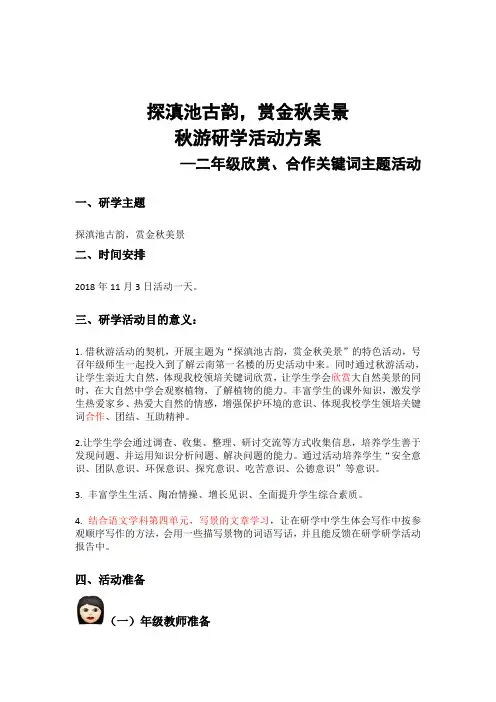 探滇池古韵，赏金秋美景

秋游研学活动方案

—二年级欣赏、合作关键词主题活动

一、研学主题

探滇池古韵，赏金秋美景

二、时间安排

2018 年 11 月 3 日活动一天。

三、研学活动目的意义：

1. 借秋游活动的契机，开展主题为“探滇池古韵，赏金秋美景”的特色活动，号召年级师生一起投入到了解云南第一名楼的历史活动中来。同时通过秋游活动，让学生亲近大自然，体现我校领培关键词欣赏，让学生学会欣赏大自然美景的同时，在大自然中学会观察植物，了解植物的能力。丰富学生的课外知识，激发学生热爱家乡、热爱大自然的情感，增强保护环境的意识、体现我校学生领培关键词合作、团结、互助精神。

2.让学生学会通过调查、收集、整理、研讨交流等方式收集信息，培养学生善于发现问题、并运用知识分析问题、解决问题的能力。通过活动培养学生“安全意识、团队意识、环保意识、探究意识、吃苦意识、公德意识”等意识。

3. 丰富学生生活、陶冶情操、增长见识、全面提升学生综合素质。

4. 结合语文学科第四单元，写景的文章学习，让在研学中学生体会写作中按参观顺序写作的方法，会用一些描写景物的词语写话，并且能反馈在研学研学活动报告中。

四、活动准备

（一）年级教师准备